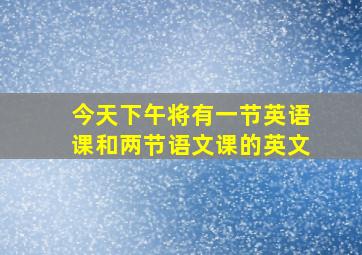 今天下午将有一节英语课和两节语文课的英文